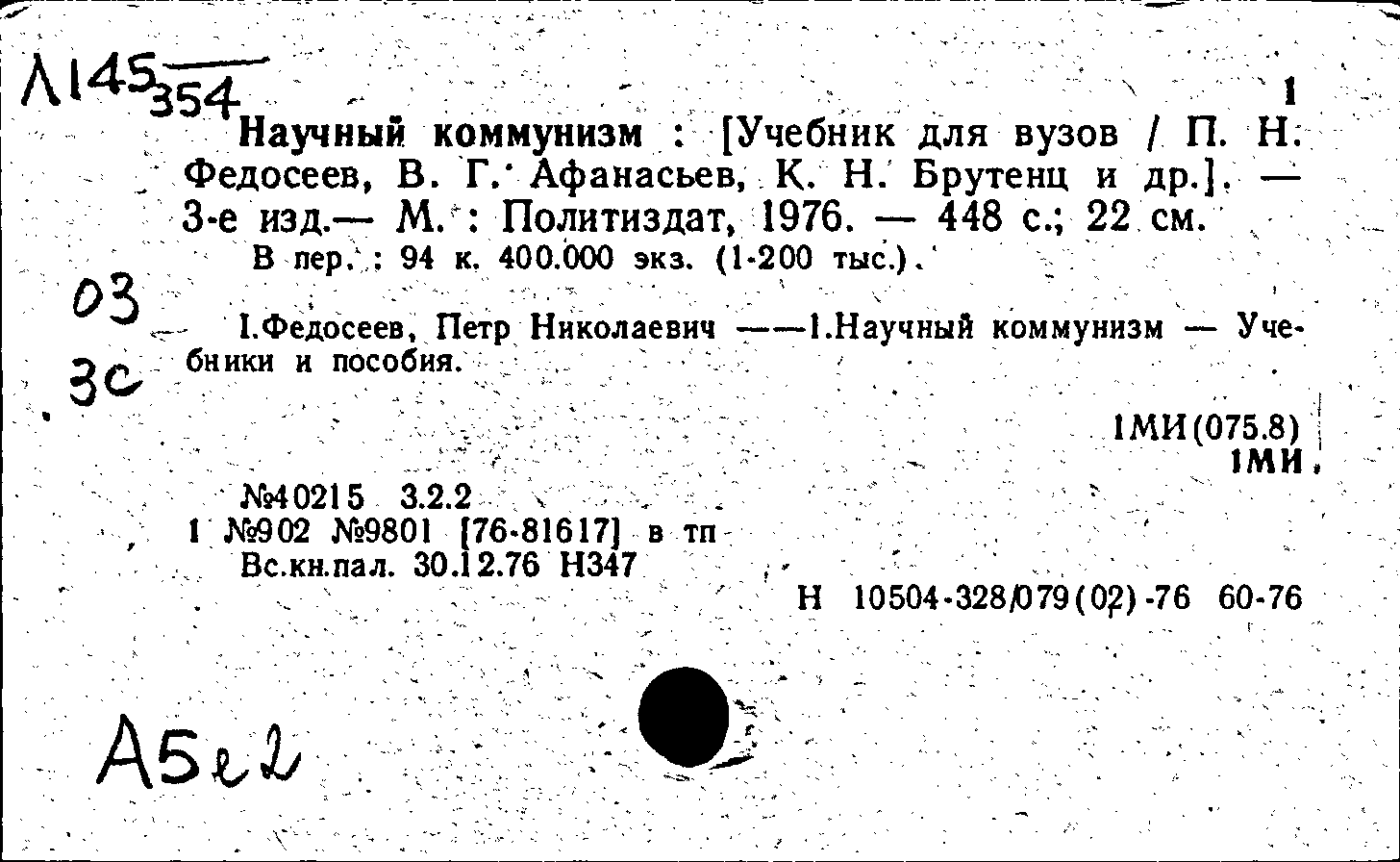 Л145
354

1

Научный коммунизм : [Учебник для вузов / П. Н. Федосеев, В. Г. Афанасьев, К. Н. Брутенц и др.]. — 3-е изд.— М. : Политиздат, 1976. — 448 с.; 22 см.
В пер. : 94 к. 400.000 экз. (1-200 тыс.).

03
3с

I.Федосеев, Петр Николаевич ——1.Научный коммунизм — Учебники и пособия.

1МИ(075.8)
1МИ

№40215 3.2.2
1 №902 №9801 [76-81617] в тп
Вс.кн.пал. 30.12.76 Н347

Н 10504-328/079(02)-76 60-76

А5е2